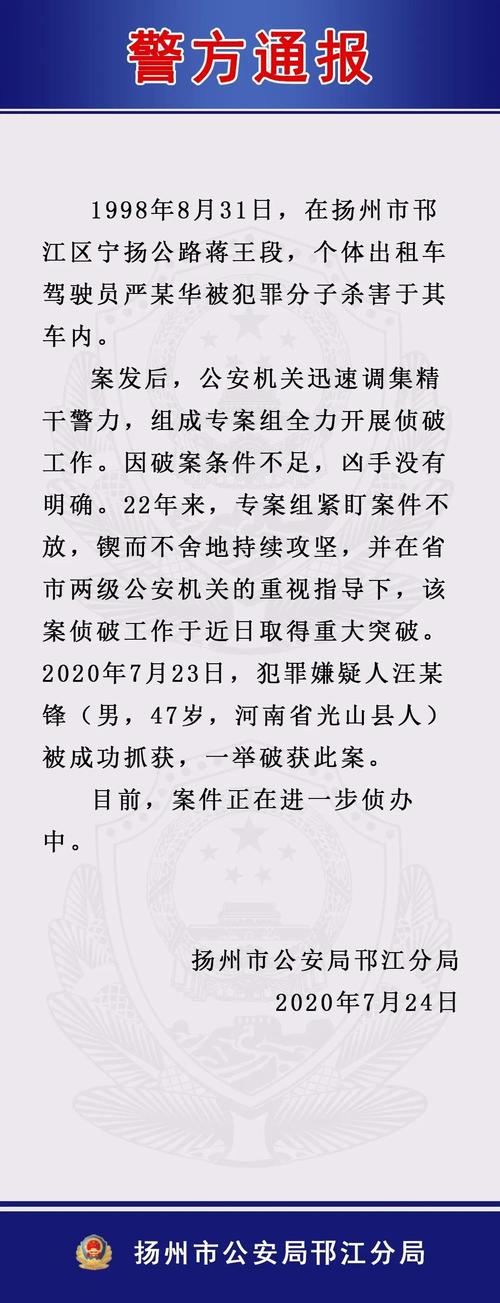 警方通报

1998年8月31日，在扬州市邗江区宁扬公路蒋王段，个体出租车驾驶员严某华被犯罪分子杀害于其车内。

案发后，公安机关迅速调集精干警力，组成专案组全力开展侦破工作。因破案条件不足，凶手没有明确。22年来，专案组紧盯案件不放，锲而不舍地持续攻坚，并在省市两级公安机关的重视指导下，该案侦破工作于近日取得重大突破。2020年7月23日，犯罪嫌疑人汪某锋（男，47岁，河南省光山县人）被成功抓获，一举破获此案。

目前，案件正在进一步侦办中。

扬州市公安局邗江分局
2020年7月24日

扬州市公安局邗江分局